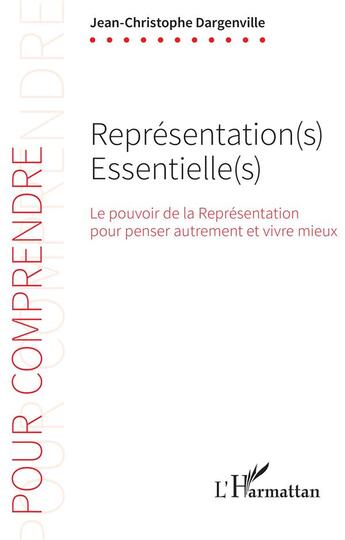 Jean-Christophe Dargenville

POUR COMPRENDRE

Représentation(s) Essentielle(s)

Le pouvoir de la Représentation pour penser autrement et vivre mieux

L'Harmattan